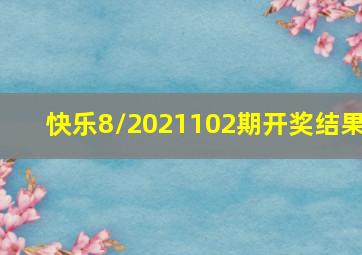 快乐8/2021102期开奖结果